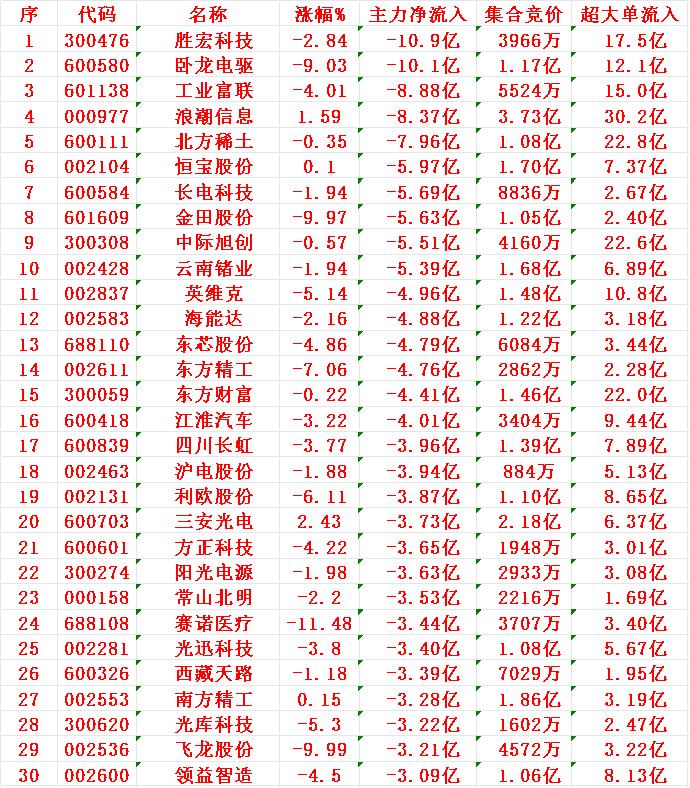 | 序 | 代码 | 名称 | 涨幅% | 主力净流入 | 集合竞价 | 超大单流入 |
|---|---|---|---|---|---|---|
| 1 | 300476 | 胜宏科技 | -2.84 | -10.9亿 | 3966万 | 17.5亿 |
| 2 | 600580 | 卧龙电驱 | -9.03 | -10.1亿 | 1.17亿 | 12.1亿 |
| 3 | 601138 | 工业富联 | -4.01 | -8.88亿 | 5524万 | 15.0亿 |
| 4 | 000977 | 浪潮信息 | 1.59 | -8.37亿 | 3.73亿 | 30.2亿 |
| 5 | 600111 | 北方稀土 | -0.35 | -7.96亿 | 1.08亿 | 22.8亿 |
| 6 | 002104 | 恒宝股份 | 0.1 | -5.97亿 | 1.70亿 | 7.37亿 |
| 7 | 600584 | 长电科技 | -1.94 | -5.69亿 | 8836万 | 2.67亿 |
| 8 | 601609 | 金田股份 | -9.97 | -5.63亿 | 1.05亿 | 2.40亿 |
| 9 | 300308 | 中际旭创 | -0.57 | -5.51亿 | 4160万 | 22.6亿 |
| 10 | 002428 | 云南锗业 | -1.94 | -5.39亿 | 1.68亿 | 6.89亿 |
| 11 | 002837 | 英维克 | -5.14 | -4.96亿 | 1.48亿 | 10.8亿 |
| 12 | 002583 | 海能达 | -2.16 | -4.88亿 | 1.22亿 | 3.18亿 |
| 13 | 688110 | 东芯股份 | -4.86 | -4.79亿 | 6084万 | 3.44亿 |
| 14 | 002611 | 东方精工 | -7.06 | -4.76亿 | 2862万 | 2.28亿 |
| 15 | 300059 | 东方财富 | -0.22 | -4.41亿 | 1.46亿 | 22.0亿 |
| 16 | 600418 | 江淮汽车 | -3.22 | -4.01亿 | 3404万 | 9.44亿 |
| 17 | 600839 | 四川长虹 | -3.77 | -3.96亿 | 1.39亿 | 7.89亿 |
| 18 | 002463 | 沪电股份 | -1.88 | -3.94亿 | 884万 | 5.13亿 |
| 19 | 002131 | 利欧股份 | -6.11 | -3.87亿 | 1.10亿 | 8.65亿 |
| 20 | 600703 | 三安光电 | 2.43 | -3.73亿 | 2.18亿 | 6.37亿 |
| 21 | 600601 | 方正科技 | -4.22 | -3.65亿 | 1948万 | 3.01亿 |
| 22 | 300274 | 阳光电源 | -1.98 | -3.63亿 | 2933万 | 3.08亿 |
| 23 | 000158 | 常山北明 | -2.2 | -3.53亿 | 2216万 | 1.69亿 |
| 24 | 688108 | 赛诺医疗 | -11.48 | -3.44亿 | 3707万 | 3.40亿 |
| 25 | 002281 | 光迅科技 | -3.8 | -3.40亿 | 1.08亿 | 5.67亿 |
| 26 | 600326 | 西藏天路 | -1.18 | -3.39亿 | 7029万 | 1.95亿 |
| 27 | 002553 | 南方精工 | 0.15 | -3.28亿 | 1.86亿 | 3.19亿 |
| 28 | 300620 | 光库科技 | -5.3 | -3.22亿 | 1602万 | 2.47亿 |
| 29 | 002536 | 飞龙股份 | -9.99 | -3.21亿 | 4572万 | 3.22亿 |
| 30 | 002600 | 领益智造 | -4.5 | -3.09亿 | 1.06亿 | 8.13亿 |